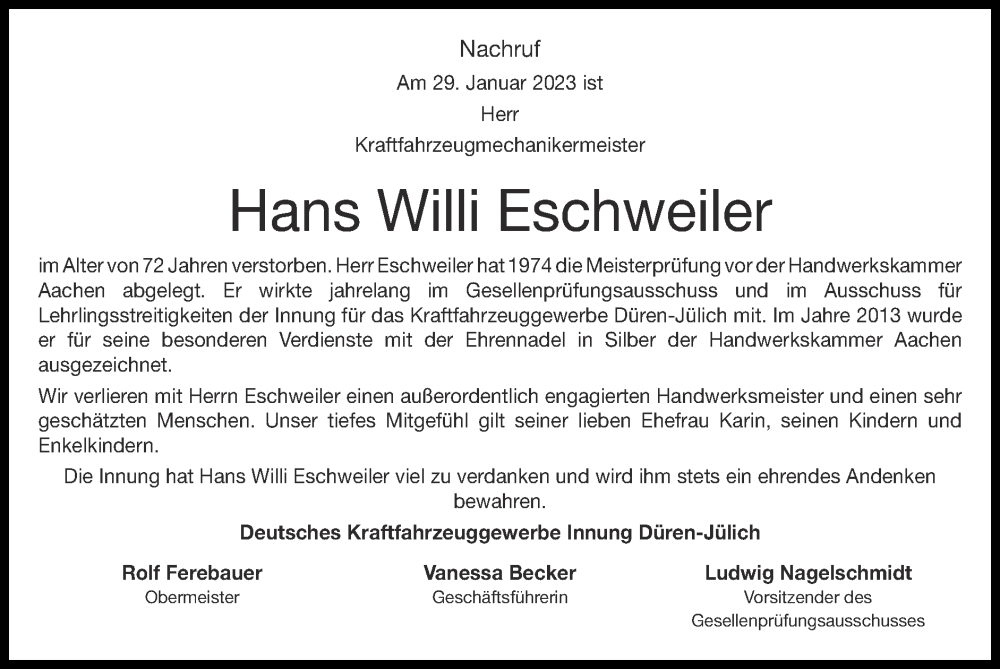 Nachruf

Am 29. Januar 2023 ist

Herr

Kraftfahrzeugmechanikermeister

Hans Willi Eschweiler

im Alter von 72 Jahren verstorben. Herr Eschweiler hat 1974 die Meisterprüfung vor der Handwerkskammer Aachen abgelegt. Er wirkte jahrelang im Gesellenprüfungsausschuss und im Ausschuss für Lehrlingsstreitigkeiten der Innung für das Kraftfahrzeuggewerbe Düren-Jülich mit. Im Jahre 2013 wurde er für seine besonderen Verdienste mit der Ehrennadel in Silber der Handwerkskammer Aachen ausgezeichnet.

Wir verlieren mit Herrn Eschweiler einen außerordentlich engagierten Handwerksmeister und einen sehr geschätzten Menschen. Unser tiefes Mitgefühl gilt seiner lieben Ehefrau Karin, seinen Kindern und Enkelkindern.

Die Innung hat Hans Willi Eschweiler viel zu verdanken und wird ihm stets ein ehrendes Andenken bewahren.

Deutsches Kraftfahrzeuggewerbe Innung Düren-Jülich

Rolf Ferebauer
Obermeister

Vanessa Becker
Geschäftsführerin

Ludwig Nagelschmidt
Vorsitzender des Gesellenprüfungsausschusses